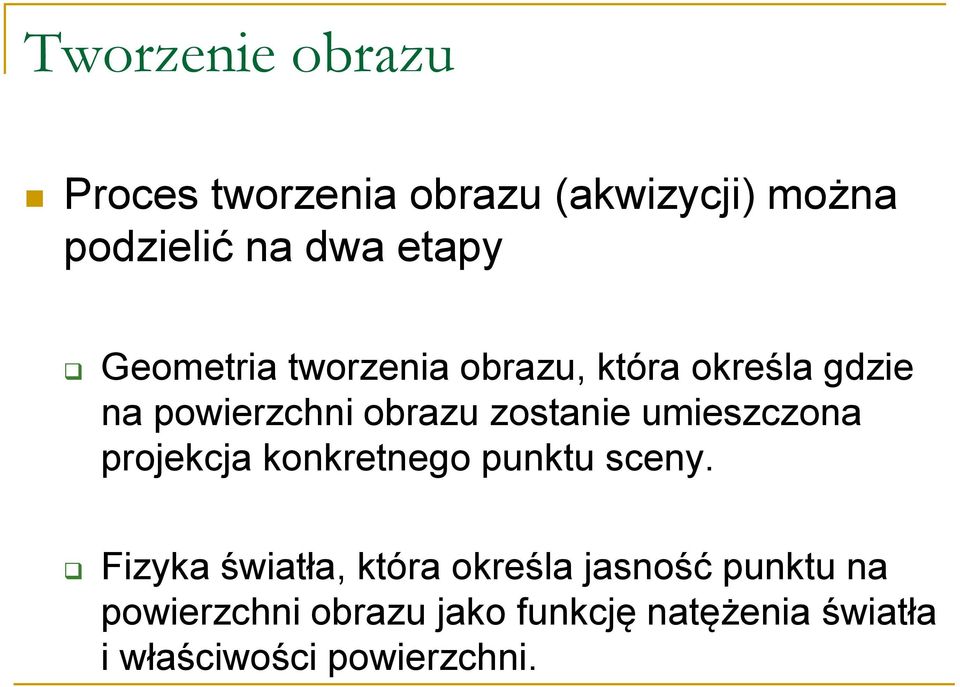 Tworzenie obrazu

Proces tworzenia obrazu (akwizycji) można podzielić na dwa etapy

Geometria tworzenia obrazu, która określa gdzie na powierzchni obrazu zostanie umieszczona projekcja konkretnego punktu sceny.

Fizyka światła, która określa jasność punktu na powierzchni obrazu jako funkcję natężenia światła i właściwości powierzchni.